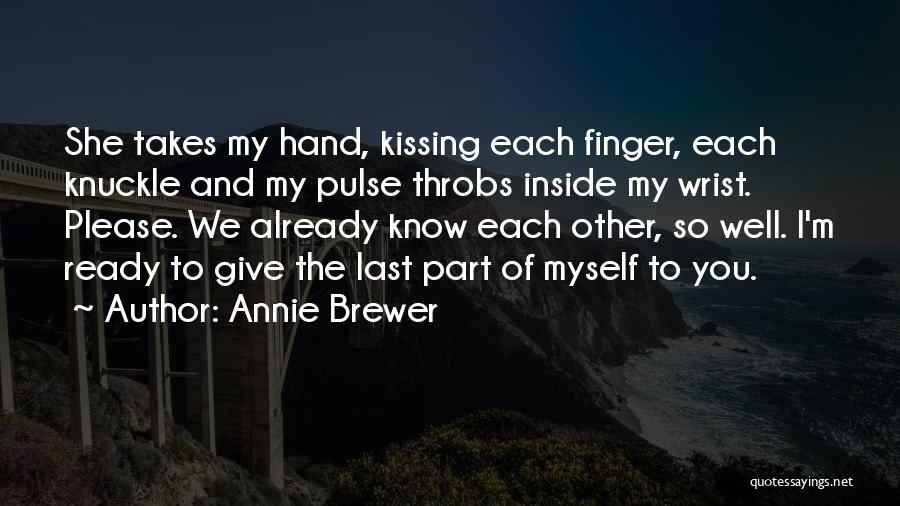 She takes my hand, kissing each finger, each knuckle and my pulse throbs inside my wrist. Please. We already know each other, so well. I'm ready to give the last part of myself to you.

~ Author: Annie Brewer

quotessayings.net